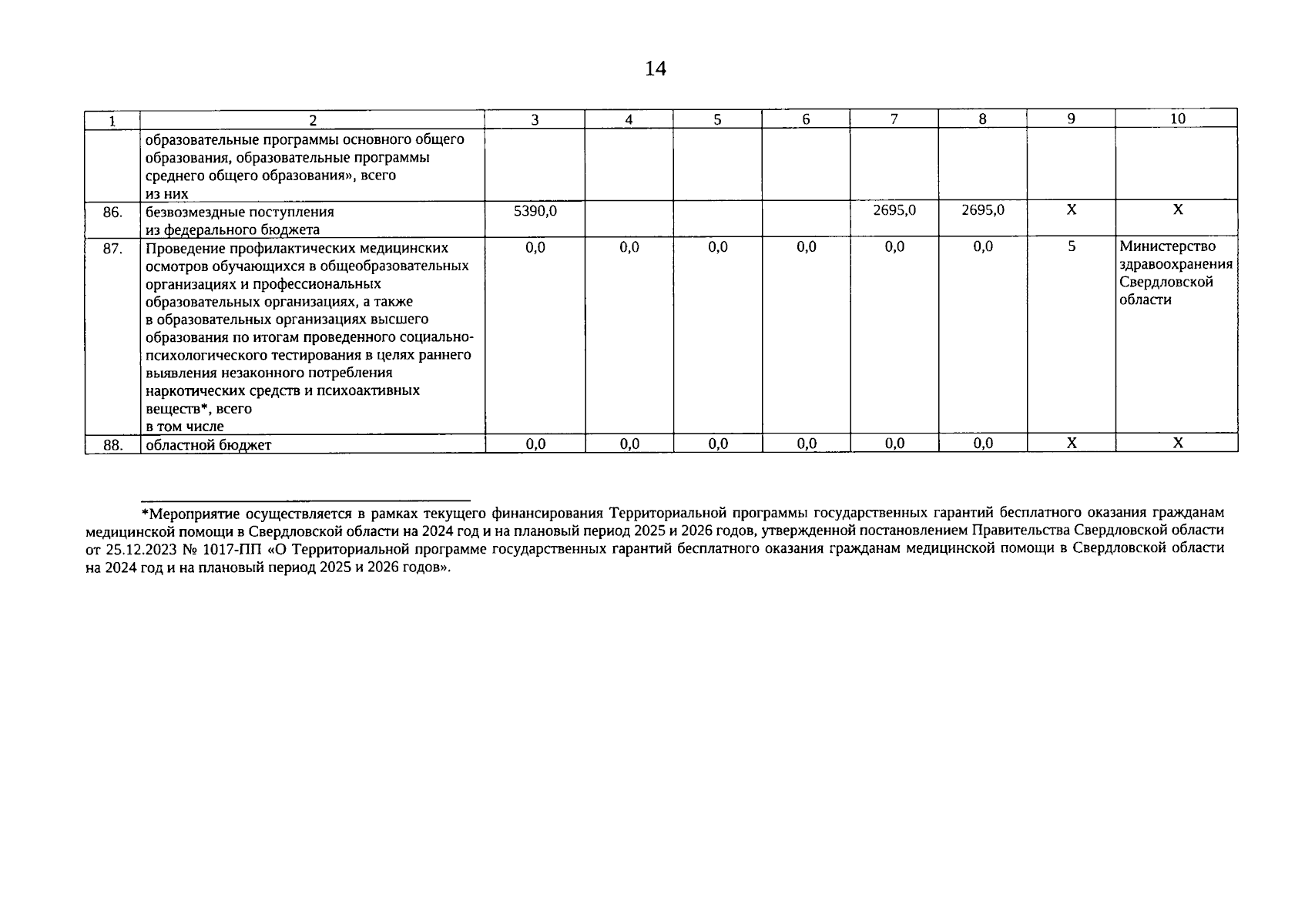 14

| 1 | 2 | 3 | 4 | 5 | 6 | 7 | 8 | 9 | 10 |
|---|---|---|---|---|---|---|---|---|---|
| | образовательные программы основного общего образования, образовательные программы среднего общего образования», всего из них | | | | | | | | |
| 86. | безвозмездные поступления из федерального бюджета | 5390,0 | | | | 2695,0 | 2695,0 | Х | Х |
| 87. | Проведение профилактических медицинских осмотров обучающихся в общеобразовательных организациях и профессиональных образовательных организациях, а также в образовательных организациях высшего образования по итогам проведенного социально-психологического тестирования в целях раннего выявления незаконного потребления наркотических средств и психоактивных веществ*, всего в том числе | 0,0 | 0,0 | 0,0 | 0,0 | 0,0 | 0,0 | 5 | Министерство здравоохранения Свердловской области |
| 88. | областной бюджет | 0,0 | 0,0 | 0,0 | 0,0 | 0,0 | 0,0 | Х | Х |

*Мероприятие осуществляется в рамках текущего финансирования Территориальной программы государственных гарантий бесплатного оказания гражданам медицинской помощи в Свердловской области на 2024 год и на плановый период 2025 и 2026 годов, утвержденной постановлением Правительства Свердловской области от 25.12.2023 № 1017-ПП «О Территориальной программе государственных гарантий бесплатного оказания гражданам медицинской помощи в Свердловской области на 2024 год и на плановый период 2025 и 2026 годов».